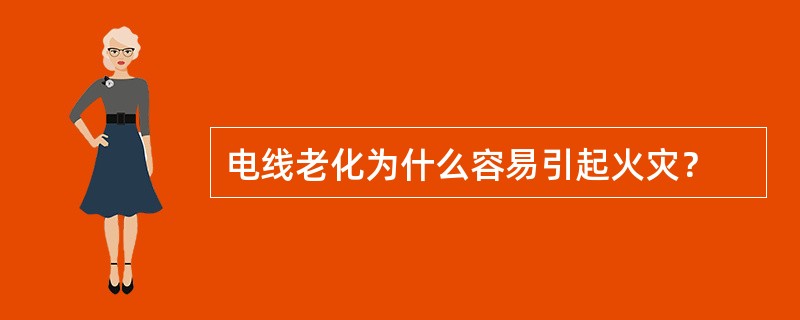 电线老化为什么容易引起火灾？